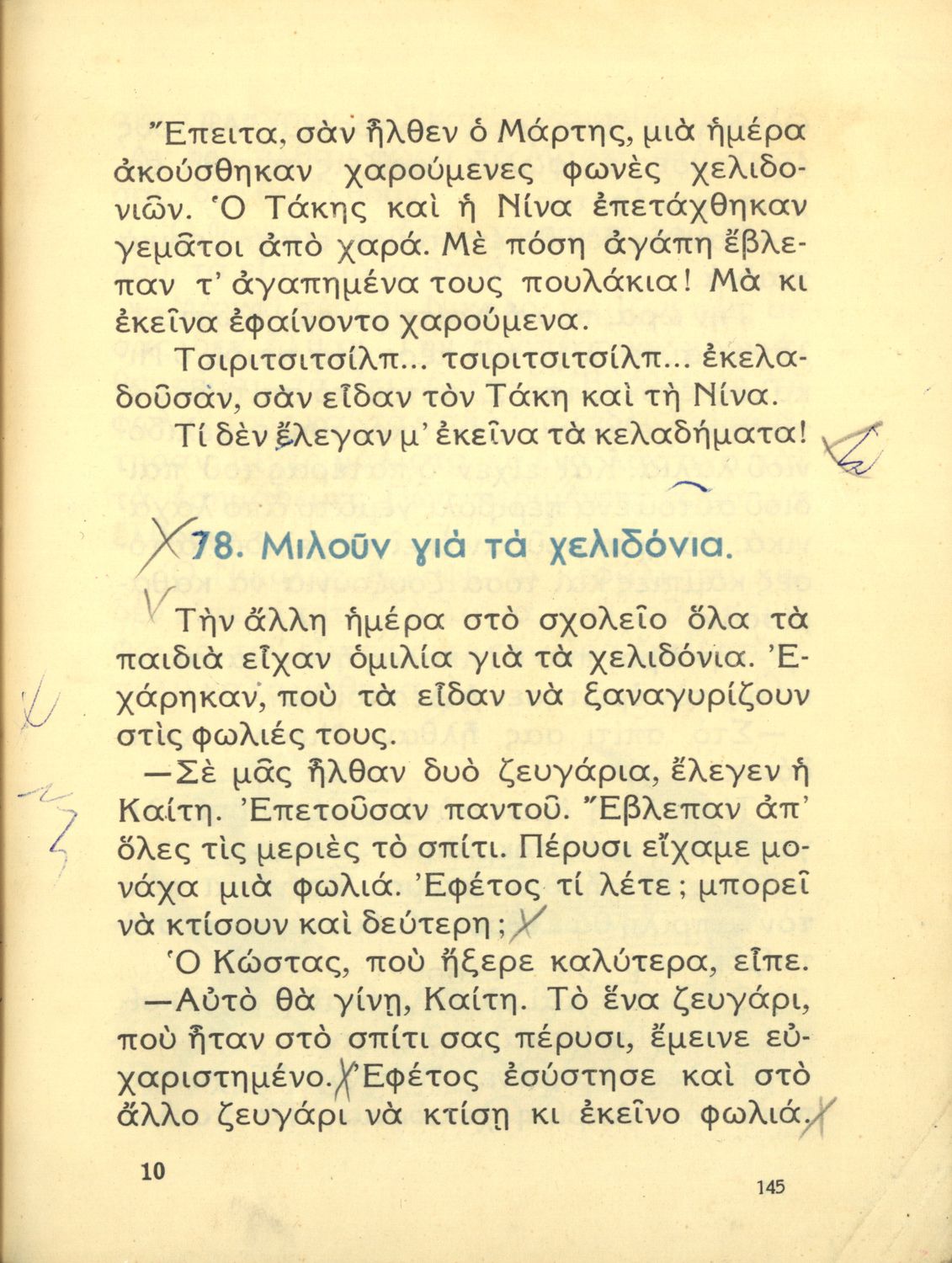 Ἔπειτα, σὰν ἦλθεν ὁ Μάρτης, μιὰ ἡμέρα ἀκούσθηκαν χαρούμενες φωνὲς χελιδονιῶν. Ὁ Τάκης καὶ ἡ Νίνα ἐπετάχθηκαν γεμᾶτοι ἀπὸ χαρά. Μὲ πόση ἀγάπη ἔβλεπαν τ' ἀγαπημένα τους πουλάκια! Μὰ κι ἐκεῖνα ἐφαίνοντο χαρούμενα.

Τσιριτσιτσίλπ... τσιριτσιτσίλπ... ἐκελαδοῦσαν, σὰν εἶδαν τὸν Τάκη καὶ τὴ Νίνα.

Τί δὲν ἔλεγαν μ' ἐκεῖνα τὰ κελαδήματα!

78. Μιλοῦν γιὰ τὰ χελιδόνια.

Τὴν ἄλλη ἡμέρα στὸ σχολεῖο ὅλα τὰ παιδιὰ εἶχαν ὁμιλία γιὰ τὰ χελιδόνια. Ἐχάρηκαν, ποὺ τὰ εἶδαν νὰ ξαναγυρίζουν στὶς φωλιές τους.

—Σὲ μᾶς ἦλθαν δυὸ ζευγάρια, ἔλεγεν ἡ Καίτη. Ἐπετοῦσαν παντοῦ. Ἔβλεπαν ἀπ' ὅλες τὶς μεριὲς τὸ σπίτι. Πέρυσι εἴχαμε μονάχα μιὰ φωλιά. Ἐφέτος τί λέτε; μπορεῖ νὰ κτίσουν καὶ δεύτερη;

Ὁ Κώστας, ποὺ ἤξερε καλύτερα, εἶπε.

—Αὐτὸ θὰ γίνῃ, Καίτη. Τὸ ἕνα ζευγάρι, ποὺ ἦταν στὸ σπίτι σας πέρυσι, ἔμεινε εὐχαριστημένο. Ἐφέτος ἐσύστησε καὶ στὸ ἄλλο ζευγάρι νὰ κτίσῃ κι ἐκεῖνο φωλιά.

10

145